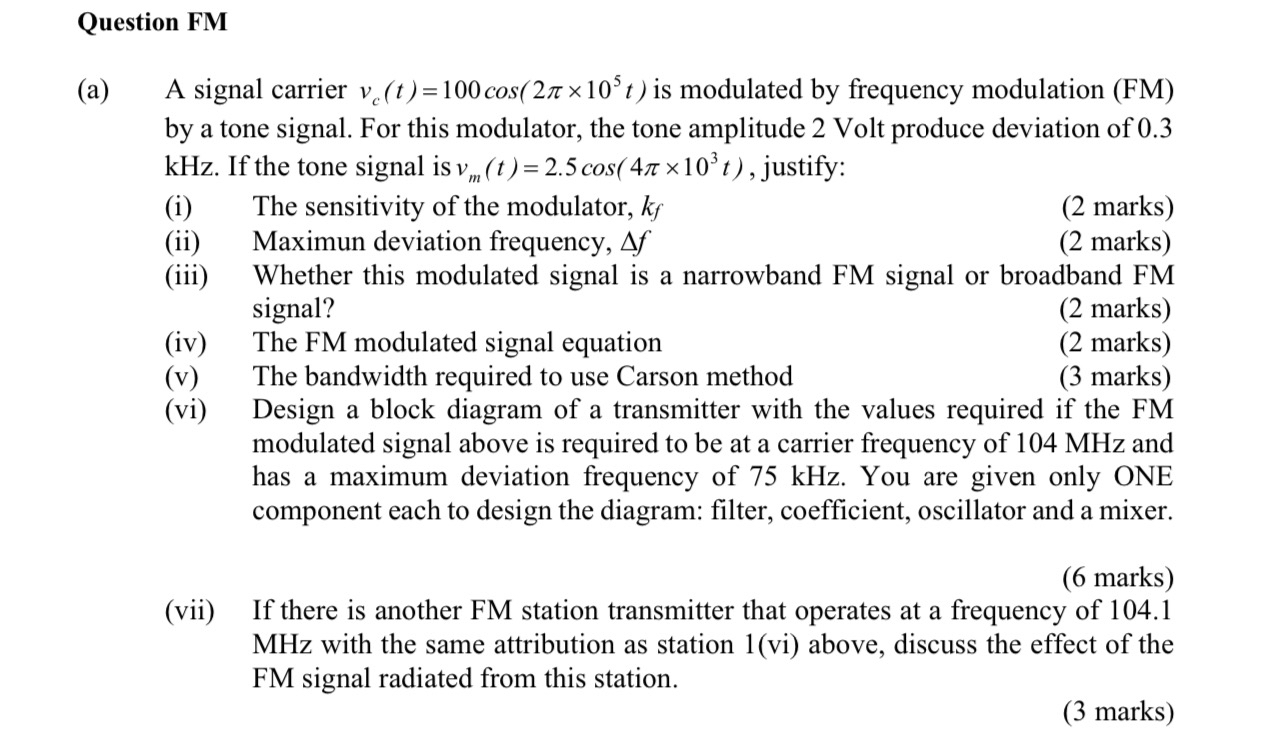 Question FM

(a) A signal carrier $v_c(t) = 100\cos(2\pi \times 10^5 t)$ is modulated by frequency modulation (FM) by a tone signal. For this modulator, the tone amplitude 2 Volt produce deviation of 0.3 kHz. If the tone signal is $v_m(t) = 2.5\cos(4\pi \times 10^3 t)$, justify:

(i) The sensitivity of the modulator, $k_f$ (2 marks)

(ii) Maximun deviation frequency, $\Delta f$ (2 marks)

(iii) Whether this modulated signal is a narrowband FM signal or broadband FM signal? (2 marks)

(iv) The FM modulated signal equation (2 marks)

(v) The bandwidth required to use Carson method (3 marks)

(vi) Design a block diagram of a transmitter with the values required if the FM modulated signal above is required to be at a carrier frequency of 104 MHz and has a maximum deviation frequency of 75 kHz. You are given only ONE component each to design the diagram: filter, coefficient, oscillator and a mixer.

(6 marks)

(vii) If there is another FM station transmitter that operates at a frequency of 104.1 MHz with the same attribution as station 1(vi) above, discuss the effect of the FM signal radiated from this station.

(3 marks)